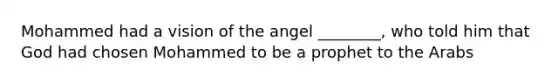 Mohammed had a vision of the angel ________, who told him that God had chosen Mohammed to be a prophet to the Arabs